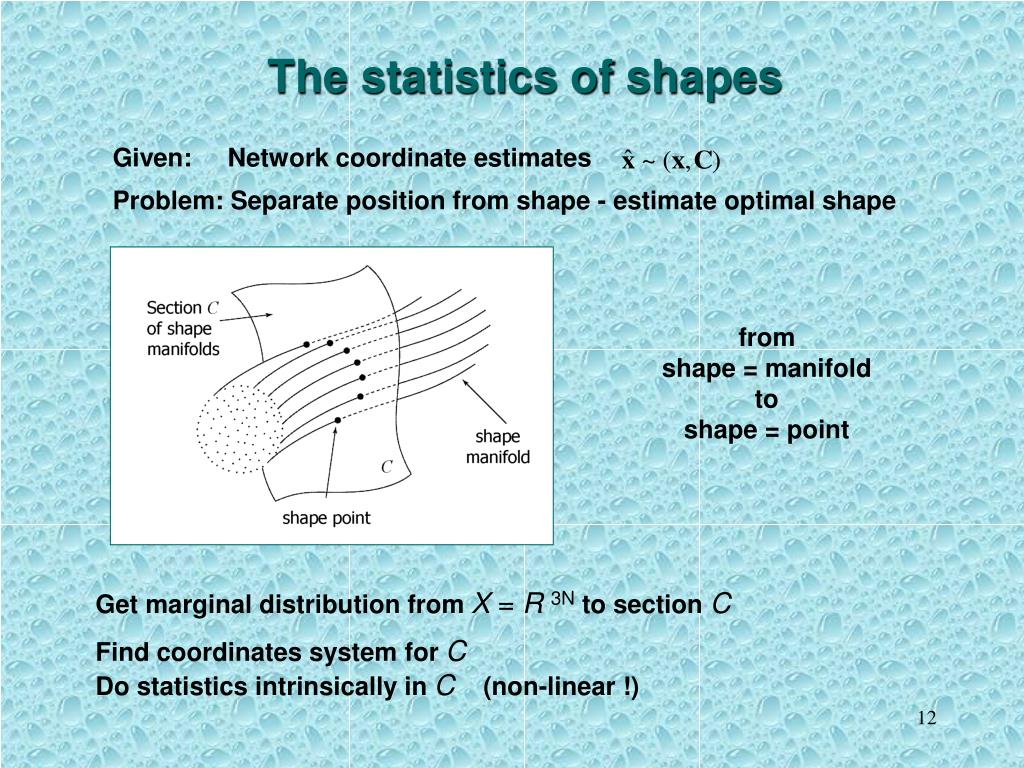 The statistics of shapes

Given: Network coordinate estimates $\hat{\mathbf{x}} \sim (\mathbf{x}, \mathbf{C})$

Problem: Separate position from shape - estimate optimal shape

Section $C$ of shape manifolds

shape manifold

$C$

shape point

from
shape = manifold
to
shape = point

Get marginal distribution from $X = R^{3N}$ to section $C$

Find coordinates system for $C$
Do statistics intrinsically in $C$ (non-linear !)

12